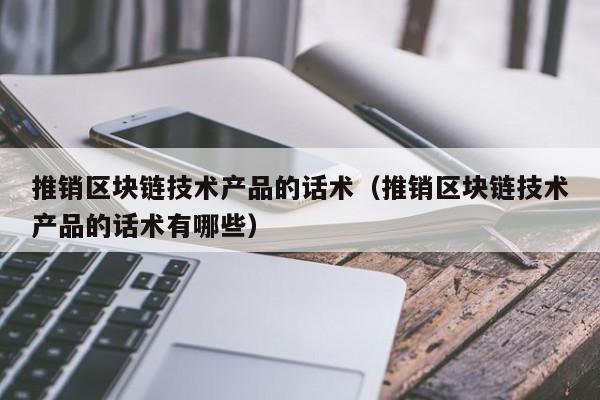 推销区块链技术产品的话术（推销区块链技术产品的话术有哪些）